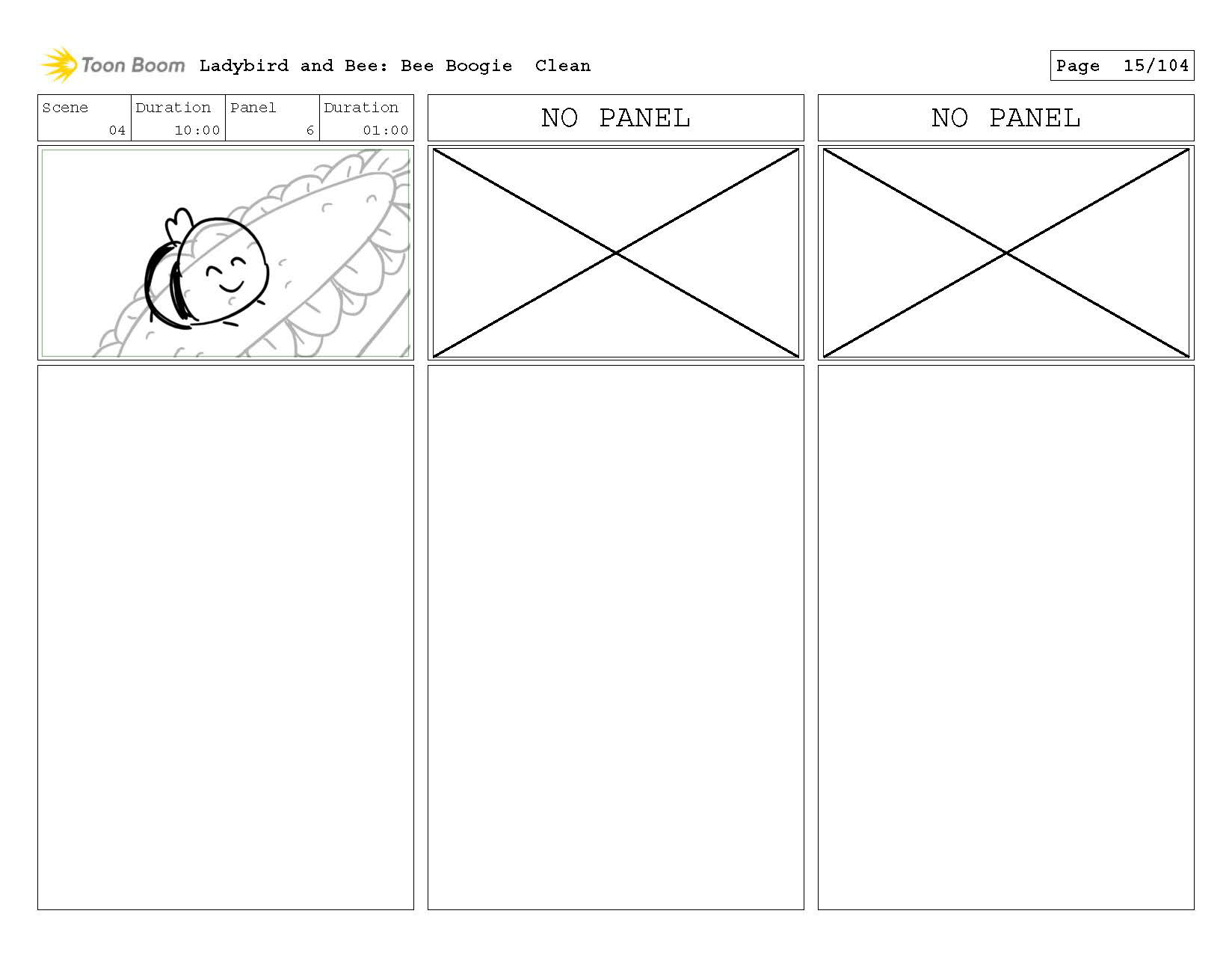 Toon Boom Ladybird and Bee: Bee Boogie Clean

Page 15/104

| Scene | Duration | Panel | Duration |
|---|---|---|---|
| 04 | 10:00 | 6 | 01:00 |

NO PANEL

NO PANEL